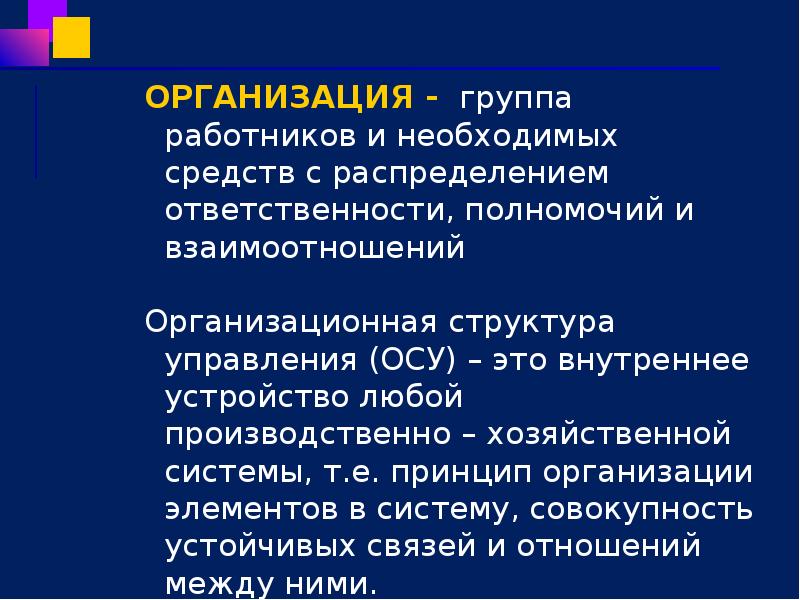 ОРГАНИЗАЦИЯ - группа работников и необходимых средств с распределением ответственности, полномочий и взаимоотношений

Организационная структура управления (ОСУ) – это внутреннее устройство любой производственно – хозяйственной системы, т.е. принцип организации элементов в систему, совокупность устойчивых связей и отношений между ними.